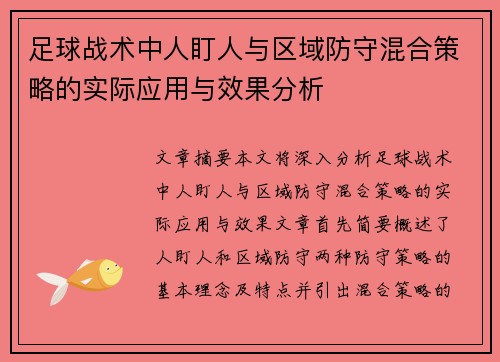 足球战术中人盯人与区域防守混合策略的实际应用与效果分析

文章摘要本文将深入分析足球战术中人盯人与区域防守混合策略的实际应用与效果文章首先简要概述了人盯人和区域防守两种防守策略的基本理念及特点并引出混合策略的